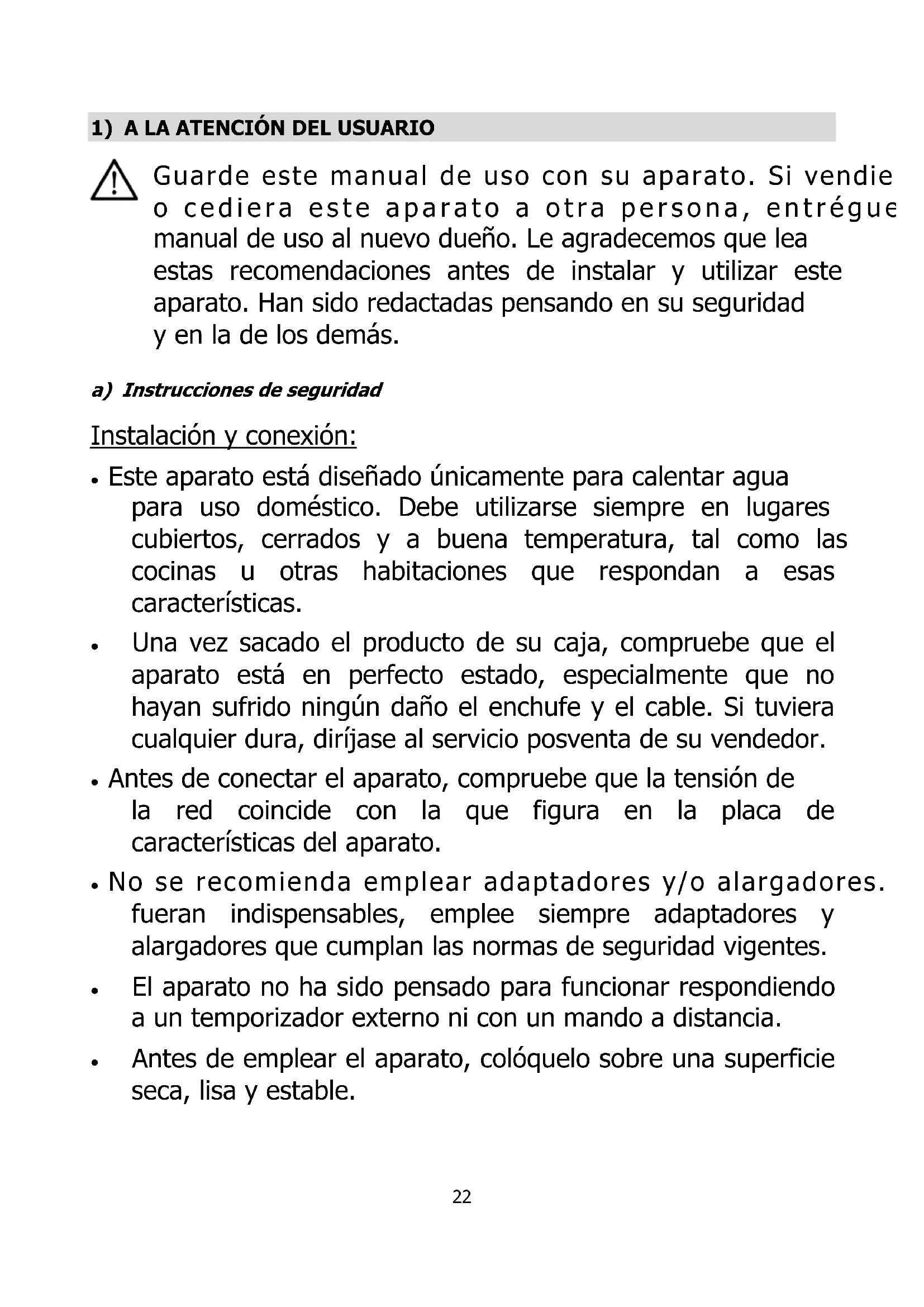 1) A LA ATENCIÓN DEL USUARIO

Guarde este manual de uso con su aparato. Si vendie o cediera este aparato a otra persona, entrégue manual de uso al nuevo dueño. Le agradecemos que lea estas recomendaciones antes de instalar y utilizar este aparato. Han sido redactadas pensando en su seguridad y en la de los demás.

a) Instrucciones de seguridad

Instalación y conexión:

• Este aparato está diseñado únicamente para calentar agua para uso doméstico. Debe utilizarse siempre en lugares cubiertos, cerrados y a buena temperatura, tal como las cocinas u otras habitaciones que respondan a esas características.

• Una vez sacado el producto de su caja, compruebe que el aparato está en perfecto estado, especialmente que no hayan sufrido ningún daño el enchufe y el cable. Si tuviera cualquier dura, diríjase al servicio posventa de su vendedor.

• Antes de conectar el aparato, compruebe que la tensión de la red coincide con la que figura en la placa de características del aparato.

• No se recomienda emplear adaptadores y/o alargadores. fueran indispensables, emplee siempre adaptadores y alargadores que cumplan las normas de seguridad vigentes.

• El aparato no ha sido pensado para funcionar respondiendo a un temporizador externo ni con un mando a distancia.

• Antes de emplear el aparato, colóquelo sobre una superficie seca, lisa y estable.

22